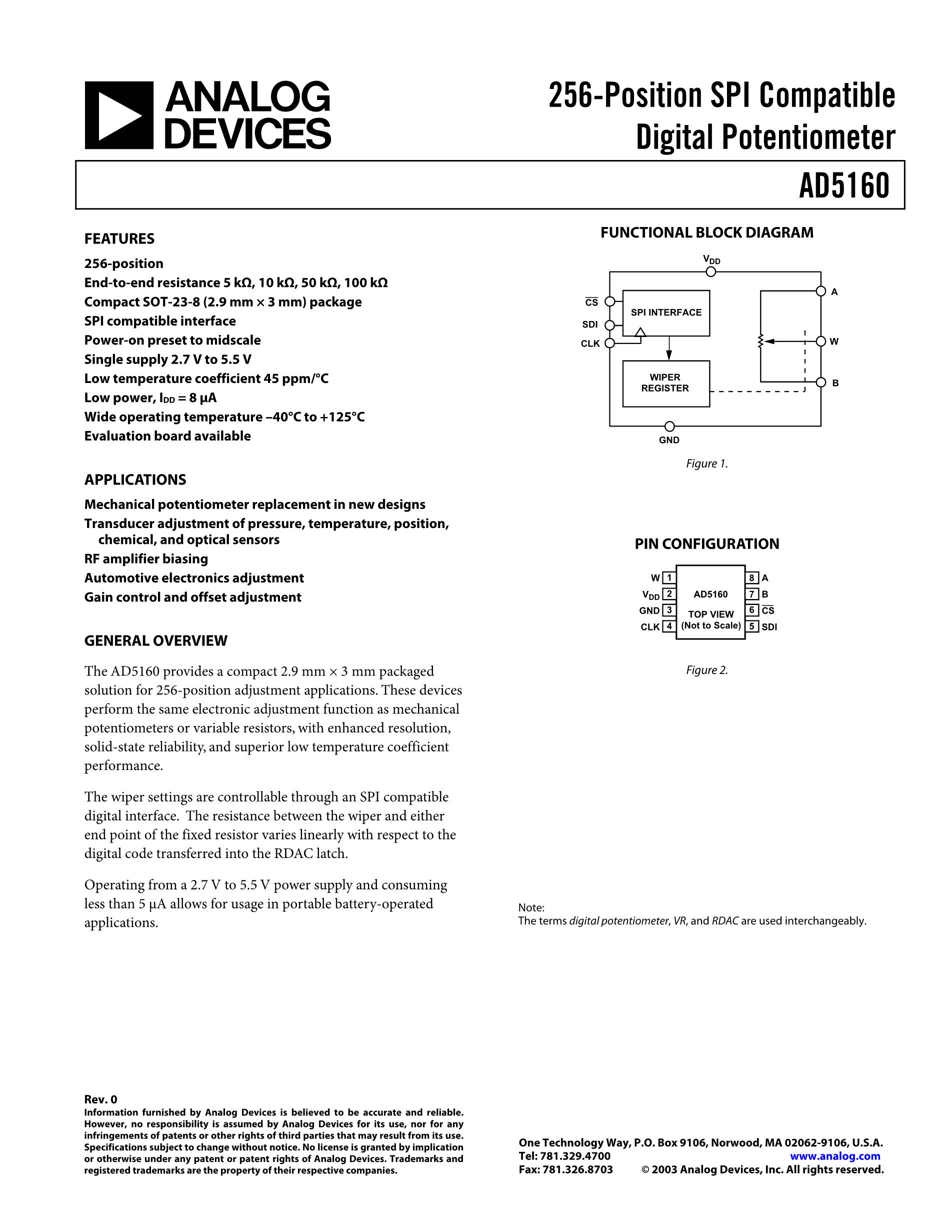 ANALOG DEVICES

256-Position SPI Compatible Digital Potentiometer

AD5160

FEATURES

256-position
End-to-end resistance 5 kΩ, 10 kΩ, 50 kΩ, 100 kΩ
Compact SOT-23-8 (2.9 mm × 3 mm) package
SPI compatible interface
Power-on preset to midscale
Single supply 2.7 V to 5.5 V
Low temperature coefficient 45 ppm/°C
Low power, $I_{DD}$ = 8 μA
Wide operating temperature –40°C to +125°C
Evaluation board available

APPLICATIONS

Mechanical potentiometer replacement in new designs
Transducer adjustment of pressure, temperature, position, chemical, and optical sensors
RF amplifier biasing
Automotive electronics adjustment
Gain control and offset adjustment

GENERAL OVERVIEW

The AD5160 provides a compact 2.9 mm × 3 mm packaged solution for 256-position adjustment applications. These devices perform the same electronic adjustment function as mechanical potentiometers or variable resistors, with enhanced resolution, solid-state reliability, and superior low temperature coefficient performance.

The wiper settings are controllable through an SPI compatible digital interface. The resistance between the wiper and either end point of the fixed resistor varies linearly with respect to the digital code transferred into the RDAC latch.

Operating from a 2.7 V to 5.5 V power supply and consuming less than 5 μA allows for usage in portable battery-operated applications.

FUNCTIONAL BLOCK DIAGRAM

$V_{DD}$
$\overline{CS}$
SDI
CLK
SPI INTERFACE
WIPER REGISTER
A
W
B
GND

Figure 1.

PIN CONFIGURATION

W 1
$V_{DD}$ 2
GND 3
CLK 4
AD5160
TOP VIEW (Not to Scale)
8 A
7 B
6 $\overline{CS}$
5 SDI

Figure 2.

Note:
The terms digital potentiometer, VR, and RDAC are used interchangeably.

Rev. 0
Information furnished by Analog Devices is believed to be accurate and reliable. However, no responsibility is assumed by Analog Devices for its use, nor for any infringements of patents or other rights of third parties that may result from its use. Specifications subject to change without notice. No license is granted by implication or otherwise under any patent or patent rights of Analog Devices. Trademarks and registered trademarks are the property of their respective companies.

One Technology Way, P.O. Box 9106, Norwood, MA 02062-9106, U.S.A.
Tel: 781.329.4700 www.analog.com
Fax: 781.326.8703 © 2003 Analog Devices, Inc. All rights reserved.